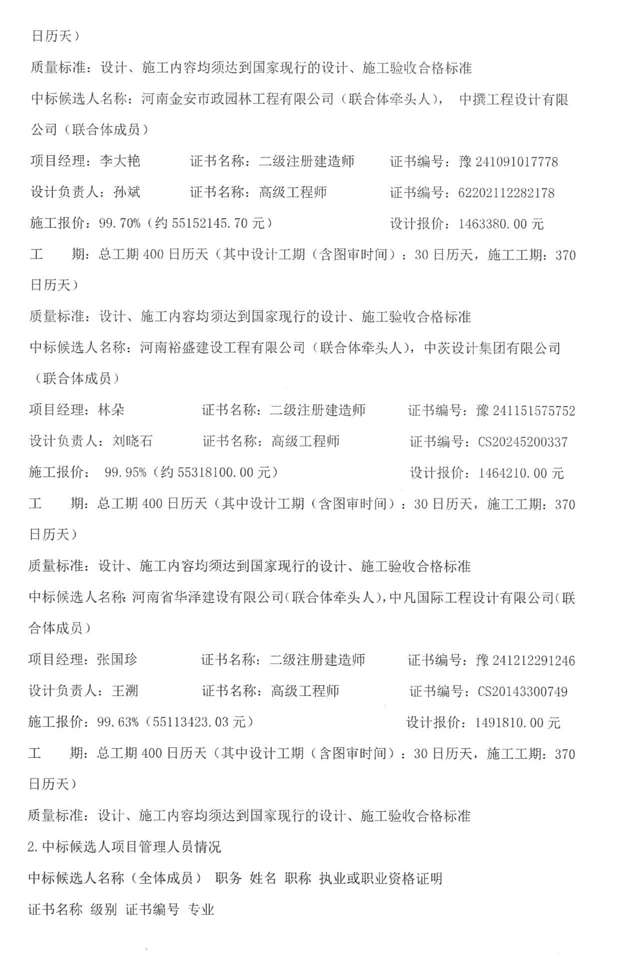 日历天）

质量标准：设计、施工内容均须达到国家现行的设计、施工验收合格标准

中标候选人名称：河南金安市政园林工程有限公司（联合体牵头人），中撰工程设计有限公司（联合体成员）

项目经理：李大艳　　证书名称：二级注册建造师　　证书编号：豫 241091017778

设计负责人：孙斌　　证书名称：高级工程师　　证书编号：62202112282178

施工报价：99.70%（约 55152145.70 元）　　设计报价：1463380.00 元

工　　期：总工期 400 日历天（其中设计工期（含图审时间）：30 日历天，施工工期：370 日历天）

质量标准：设计、施工内容均须达到国家现行的设计、施工验收合格标准

中标候选人名称：河南裕盛建设工程有限公司（联合体牵头人），中茨设计集团有限公司（联合体成员）

项目经理：林朵　　证书名称：二级注册建造师　　证书编号：豫 241151575752

设计负责人：刘晓石　　证书名称：高级工程师　　证书编号：CS20245200337

施工报价：99.95%（约 55318100.00 元）　　设计报价：1464210.00 元

工　　期：总工期 400 日历天（其中设计工期（含图审时间）：30 日历天，施工工期：370 日历天）

质量标准：设计、施工内容均须达到国家现行的设计、施工验收合格标准

中标候选人名称：河南省华泽建设有限公司（联合体牵头人），中凡国际工程设计有限公司（联合体成员）

项目经理：张国珍　　证书名称：二级注册建造师　　证书编号：豫 241212291246

设计负责人：王渊　　证书名称：高级工程师　　证书编号：CS20143300749

施工报价：99.63%（55113423.03 元）　　设计报价：1491810.00 元

工　　期：总工期 400 日历天（其中设计工期（含图审时间）：30 日历天，施工工期：370 日历天）

质量标准：设计、施工内容均须达到国家现行的设计、施工验收合格标准

2. 中标候选人项目管理人员情况

中标候选人名称（全体成员） 职务 姓名 职称 执业或职业资格证明

证书名称 级别 证书编号 专业